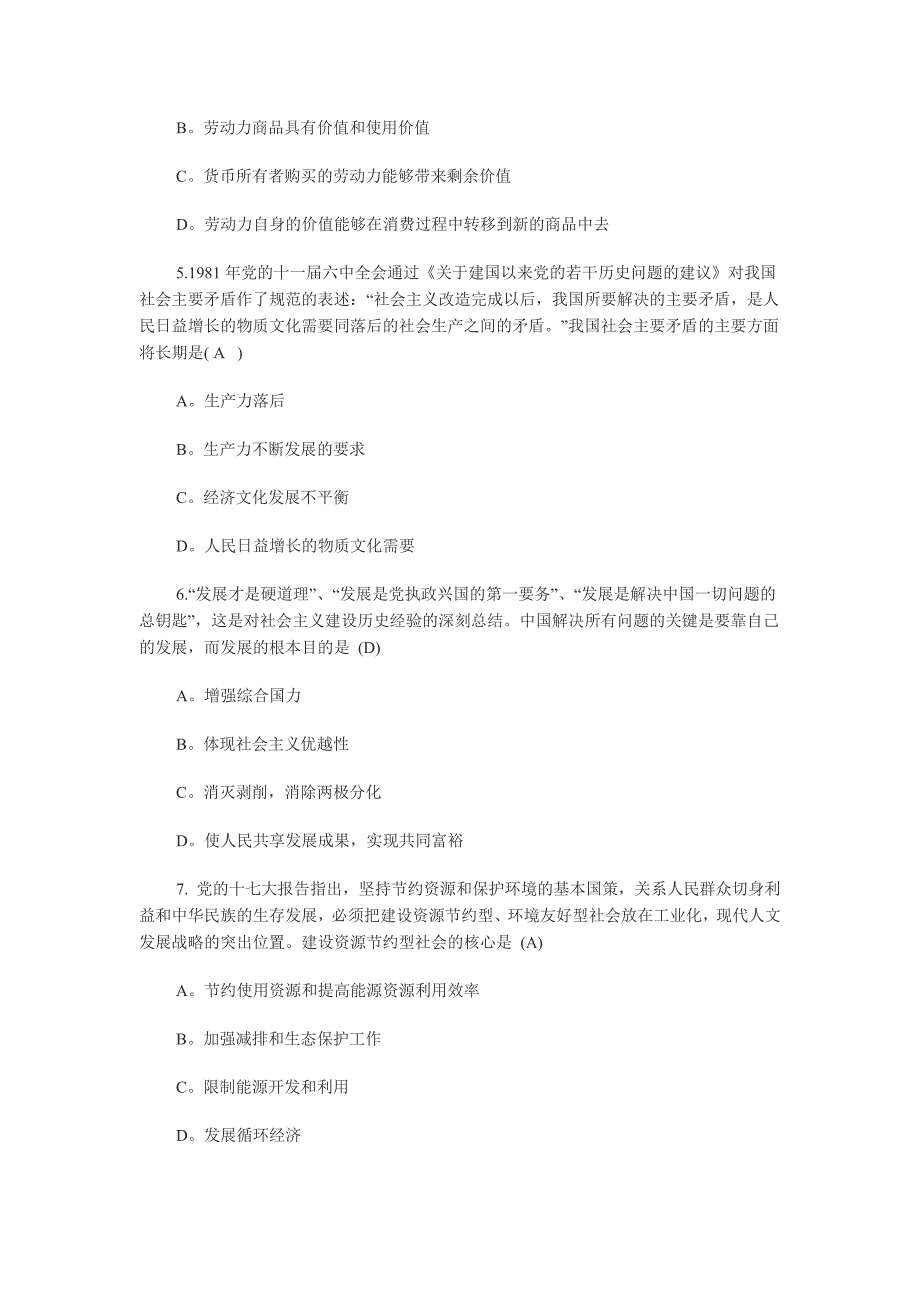 B。劳动力商品具有价值和使用价值

C。货币所有者购买的劳动力能够带来剩余价值

D。劳动力自身的价值能够在消费过程中转移到新的商品中去

5.1981 年党的十一届六中全会通过《关于建国以来党的若干历史问题的建议》对我国社会主要矛盾作了规范的表述：“社会主义改造完成以后，我国所要解决的主要矛盾，是人民日益增长的物质文化需要同落后的社会生产之间的矛盾。”我国社会主要矛盾的主要方面将长期是( A )

A。生产力落后

B。生产力不断发展的要求

C。经济文化发展不平衡

D。人民日益增长的物质文化需要

6.“发展才是硬道理”、“发展是党执政兴国的第一要务”、“发展是解决中国一切问题的总钥匙”，这是对社会主义建设历史经验的深刻总结。中国解决所有问题的关键是要靠自己的发展，而发展的根本目的是 (D)

A。增强综合国力

B。体现社会主义优越性

C。消灭剥削，消除两极分化

D。使人民共享发展成果，实现共同富裕

7. 党的十七大报告指出，坚持节约资源和保护环境的基本国策，关系人民群众切身利益和中华民族的生存发展，必须把建设资源节约型、环境友好型社会放在工业化，现代人文发展战略的突出位置。建设资源节约型社会的核心是 (A)

A。节约使用资源和提高能源资源利用效率

B。加强减排和生态保护工作

C。限制能源开发和利用

D。发展循环经济